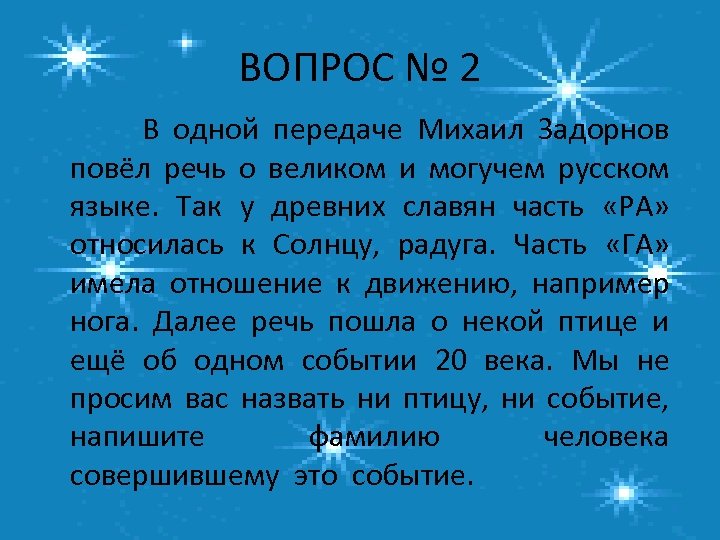 ВОПРОС № 2

В одной передаче Михаил Задорнов повёл речь о великом и могучем русском языке. Так у древних славян часть «РА» относилась к Солнцу, радуга. Часть «ГА» имела отношение к движению, например нога. Далее речь пошла о некой птице и ещё об одном событии 20 века. Мы не просим вас назвать ни птицу, ни событие, напишите фамилию человека совершившему это событие.